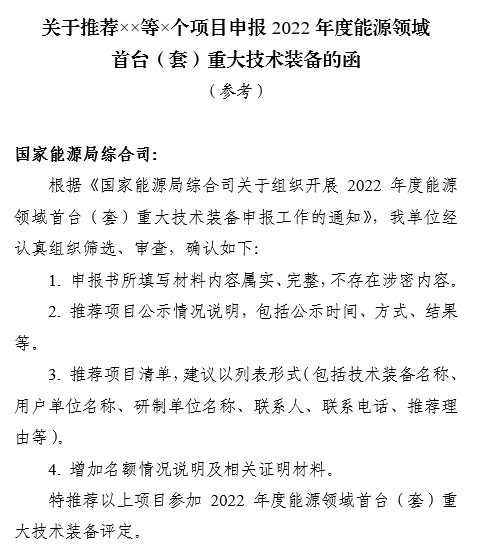 关于推荐××等×个项目申报 2022 年度能源领域首台（套）重大技术装备的函

（参考）

国家能源局综合司：

根据《国家能源局综合司关于组织开展 2022 年度能源领域首台（套）重大技术装备申报工作的通知》，我单位经认真组织筛选、审查，确认如下：

1. 申报书所填写材料内容属实、完整，不存在涉密内容。

2. 推荐项目公示情况说明，包括公示时间、方式、结果等。

3. 推荐项目清单，建议以列表形式（包括技术装备名称、用户单位名称、研制单位名称、联系人、联系电话、推荐理由等）。

4. 增加名额情况说明及相关证明材料。

特推荐以上项目参加 2022 年度能源领域首台（套）重大技术装备评定。